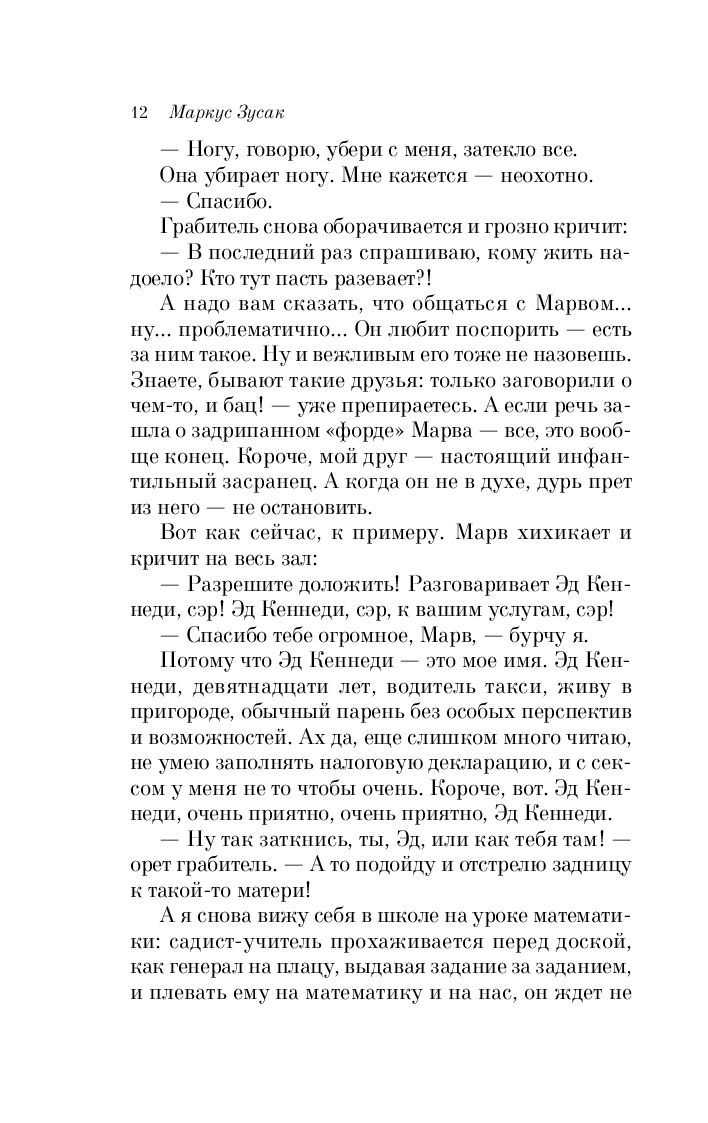 12 Маркус Зусак

— Ногу, говорю, убери с меня, затекло все.

Она убирает ногу. Мне кажется — неохотно.

— Спасибо.

Грабитель снова оборачивается и грозно кричит:

— В последний раз спрашиваю, кому жить надоело? Кто тут пасть разевает?!

А надо вам сказать, что общаться с Марвом... ну... проблематично... Он любит поспорить — есть за ним такое. Ну и вежливым его тоже не назовешь. Знаете, бывают такие друзья: только заговорили о чем-то, и бац! — уже препираетесь. А если речь зашла о задрипанном «форде» Марва — все, это вообще конец. Короче, мой друг — настоящий инфантильный засранец. А когда он не в духе, дурь прет из него — не остановить.

Вот как сейчас, к примеру. Марв хихикает и кричит на весь зал:

— Разрешите доложить! Разговаривает Эд Кеннеди, сэр! Эд Кеннеди, сэр, к вашим услугам, сэр!

— Спасибо тебе огромное, Марв, — бурчу я.

Потому что Эд Кеннеди — это мое имя. Эд Кеннеди, девятнадцати лет, водитель такси, живу в пригороде, обычный парень без особых перспектив и возможностей. Ах да, еще слишком много читаю, не умею заполнять налоговую декларацию, и с сексом у меня не то чтобы очень. Короче, вот. Эд Кеннеди, очень приятно, очень приятно, Эд Кеннеди.

— Ну так заткнись, ты, Эд, или как тебя там! — орет грабитель. — А то подойду и отстрелю задницу к такой-то матери!

А я снова вижу себя в школе на уроке математики: садист-учитель прохаживается перед доской, как генерал на плацу, выдавая задание за заданием, и плевать ему на математику и на нас, он ждет не